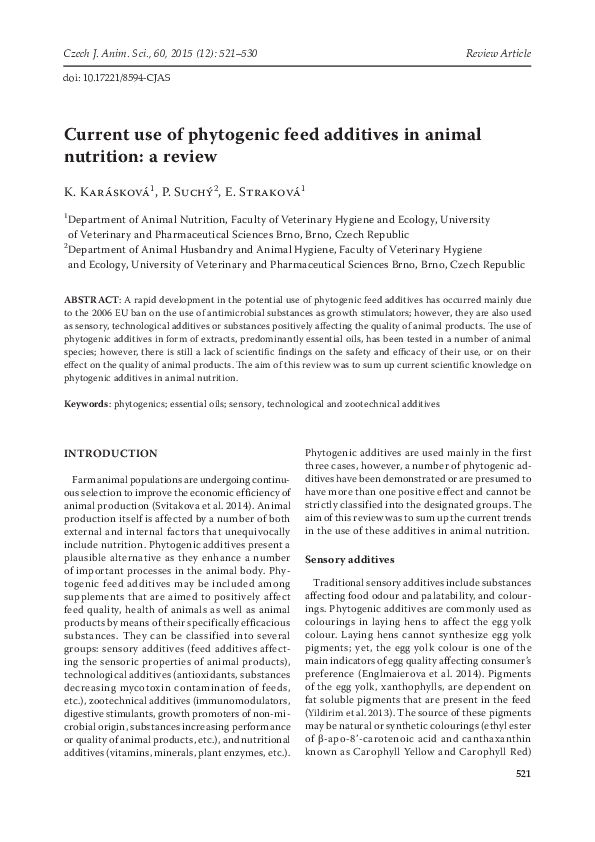 Czech J. Anim. Sci., 60, 2015 (12): 521–530

Review Article

doi: 10.17221/8594-CJAS

Current use of phytogenic feed additives in animal nutrition: a review

K. Karásková$^1$, P. Suchý$^2$, E. Straková$^1$

$^1$Department of Animal Nutrition, Faculty of Veterinary Hygiene and Ecology, University of Veterinary and Pharmaceutical Sciences Brno, Brno, Czech Republic
$^2$Department of Animal Husbandry and Animal Hygiene, Faculty of Veterinary Hygiene and Ecology, University of Veterinary and Pharmaceutical Sciences Brno, Brno, Czech Republic

ABSTRACT: A rapid development in the potential use of phytogenic feed additives has occurred mainly due to the 2006 EU ban on the use of antimicrobial substances as growth stimulators; however, they are also used as sensory, technological additives or substances positively affecting the quality of animal products. The use of phytogenic additives in form of extracts, predominantly essential oils, has been tested in a number of animal species; however, there is still a lack of scientific findings on the safety and efficacy of their use, or on their effect on the quality of animal products. The aim of this review was to sum up current scientific knowledge on phytogenic additives in animal nutrition.

Keywords: phytogenics; essential oils; sensory, technological and zootechnical additives

INTRODUCTION

Farm animal populations are undergoing continuous selection to improve the economic efficiency of animal production (Svitakova et al. 2014). Animal production itself is affected by a number of both external and internal factors that unequivocally include nutrition. Phytogenic additives present a plausible alternative as they enhance a number of important processes in the animal body. Phytogenic feed additives may be included among supplements that are aimed to positively affect feed quality, health of animals as well as animal products by means of their specifically efficacious substances. They can be classified into several groups: sensory additives (feed additives affecting the sensoric properties of animal products), technological additives (antioxidants, substances decreasing mycotoxin contamination of feeds, etc.), zootechnical additives (immunomodulators, digestive stimulants, growth promoters of non-microbial origin, substances increasing performance or quality of animal products, etc.), and nutritional additives (vitamins, minerals, plant enzymes, etc.).

Phytogenic additives are used mainly in the first three cases, however, a number of phytogenic additives have been demonstrated or are presumed to have more than one positive effect and cannot be strictly classified into the designated groups. The aim of this review was to sum up the current trends in the use of these additives in animal nutrition.

Sensory additives

Traditional sensory additives include substances affecting food odour and palatability, and colourings. Phytogenic additives are commonly used as colourings in laying hens to affect the egg yolk colour. Laying hens cannot synthesize egg yolk pigments; yet, the egg yolk colour is one of the main indicators of egg quality affecting consumer's preference (Englmaierova et al. 2014). Pigments of the egg yolk, xanthophylls, are dependent on fat soluble pigments that are present in the feed (Yildirim et al. 2013). The source of these pigments may be natural or synthetic colourings (ethyl ester of β-apo-8'-carotenoic acid and canthaxanthin known as Carophyll Yellow and Carophyll Red)

521